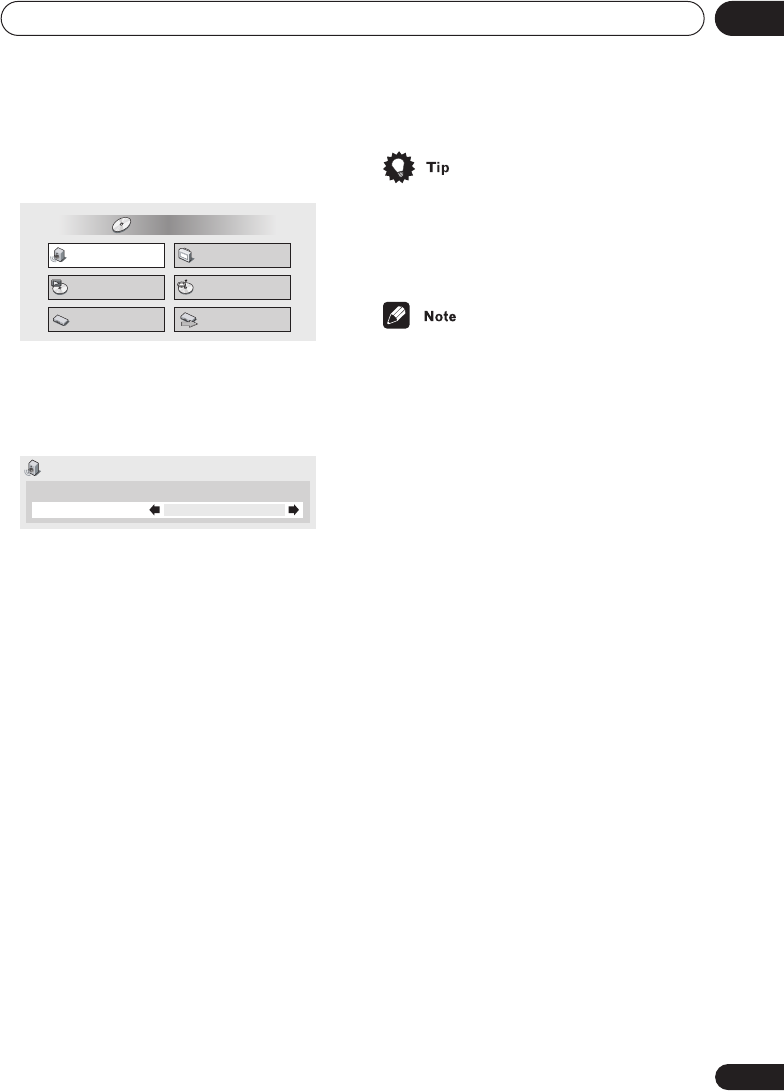 Tip

Note